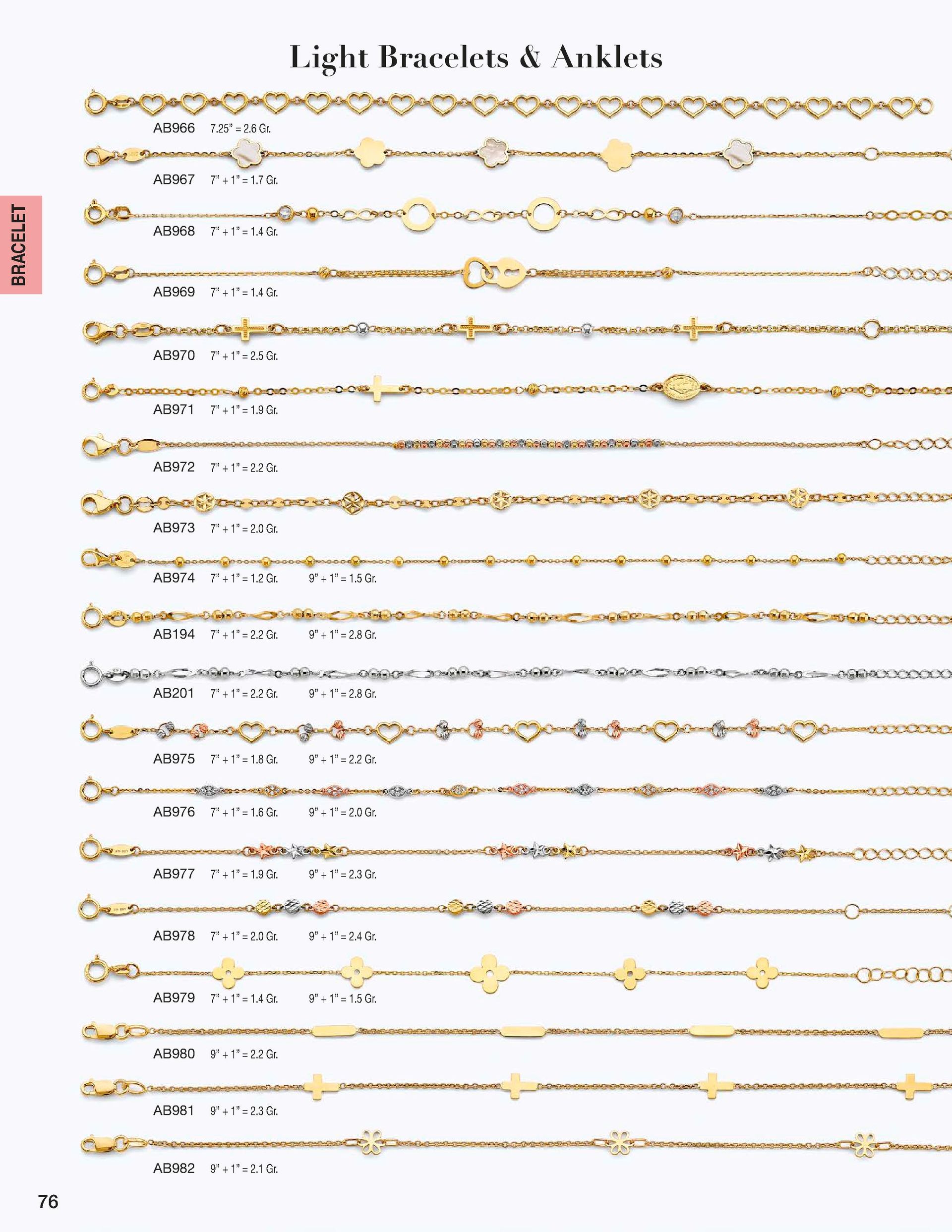 Light Bracelets & Anklets

BRACELET

AB966 7.25" = 2.6 Gr.

AB967 7" + 1" = 1.7 Gr.

AB968 7" + 1" = 1.4 Gr.

AB969 7" + 1" = 1.4 Gr.

AB970 7" + 1" = 2.5 Gr.

AB971 7" + 1" = 1.9 Gr.

AB972 7" + 1" = 2.2 Gr.

AB973 7" + 1" = 2.0 Gr.

AB974 7" + 1" = 1.2 Gr. 9" + 1" = 1.5 Gr.

AB194 7" + 1" = 2.2 Gr. 9" + 1" = 2.8 Gr.

AB201 7" + 1" = 2.2 Gr. 9" + 1" = 2.8 Gr.

AB975 7" + 1" = 1.8 Gr. 9" + 1" = 2.2 Gr.

AB976 7" + 1" = 1.6 Gr. 9" + 1" = 2.0 Gr.

AB977 7" + 1" = 1.9 Gr. 9" + 1" = 2.3 Gr.

AB978 7" + 1" = 2.0 Gr. 9" + 1" = 2.4 Gr.

AB979 7" + 1" = 1.4 Gr. 9" + 1" = 1.5 Gr.

AB980 9" + 1" = 2.2 Gr.

AB981 9" + 1" = 2.3 Gr.

AB982 9" + 1" = 2.1 Gr.

76